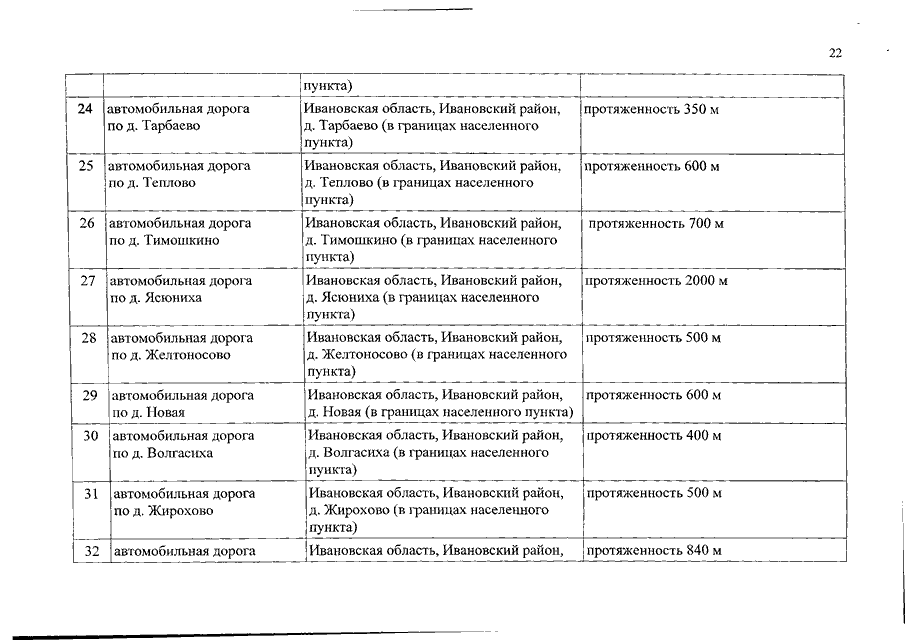 22

| | | | |
|---|---|---|---|
| | | пункта) | |
| 24 | автомобильная дорога по д. Тарбаево | Ивановская область, Ивановский район, д. Тарбаево (в границах населенного пункта) | протяженность 350 м |
| 25 | автомобильная дорога по д. Теплово | Ивановская область, Ивановский район, д. Теплово (в границах населенного пункта) | протяженность 600 м |
| 26 | автомобильная дорога по д. Тимошкино | Ивановская область, Ивановский район, д. Тимошкино (в границах населенного пункта) | протяженность 700 м |
| 27 | автомобильная дорога по д. Ясюниха | Ивановская область, Ивановский район, д. Ясюниха (в границах населенного пункта) | протяженность 2000 м |
| 28 | автомобильная дорога по д. Желтоносово | Ивановская область, Ивановский район, д. Желтоносово (в границах населенного пункта) | протяженность 500 м |
| 29 | автомобильная дорога по д. Новая | Ивановская область, Ивановский район, д. Новая (в границах населенного пункта) | протяженность 600 м |
| 30 | автомобильная дорога по д. Волгасиха | Ивановская область, Ивановский район, д. Волгасиха (в границах населенного пункта) | протяженность 400 м |
| 31 | автомобильная дорога по д. Жирохово | Ивановская область, Ивановский район, д. Жирохово (в границах населенного пункта) | протяженность 500 м |
| 32 | автомобильная дорога | Ивановская область, Ивановский район, | протяженность 840 м |